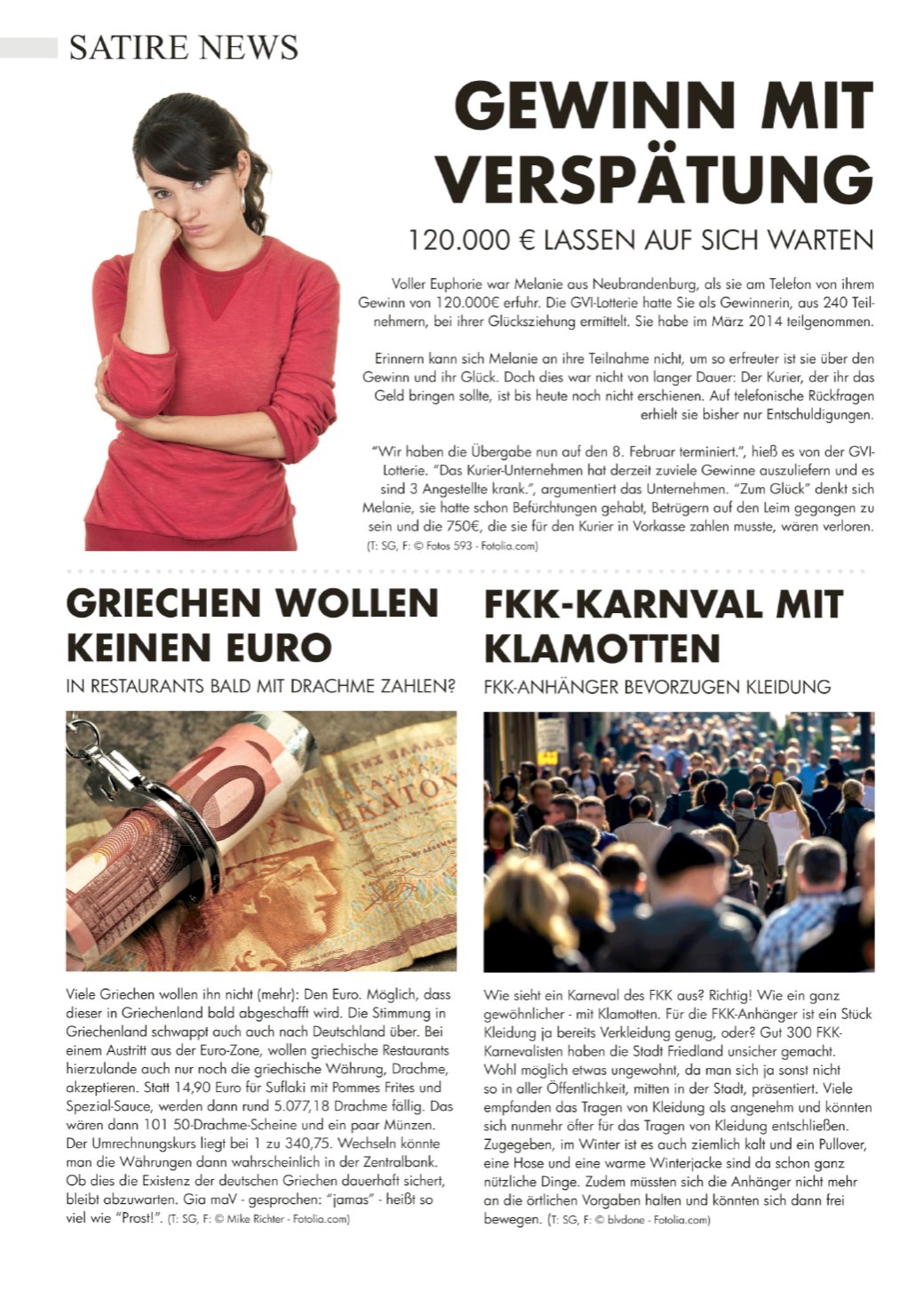 SATIRE NEWS

GEWINN MIT VERSPÄTUNG

120.000 € LASSEN AUF SICH WARTEN

Voller Euphorie war Melanie aus Neubrandenburg, als sie am Telefon von ihrem Gewinn von 120.000€ erfuhr. Die GVI-Lotterie hatte Sie als Gewinnerin, aus 240 Teilnehmern, bei ihrer Glücksziehung ermittelt. Sie habe im März 2014 teilgenommen.

Erinnern kann sich Melanie an ihre Teilnahme nicht, um so erfreuter ist sie über den Gewinn und ihr Glück. Doch dies war nicht von langer Dauer: Der Kurier, der ihr das Geld bringen sollte, ist bis heute noch nicht erschienen. Auf telefonische Rückfragen erhielt sie bisher nur Entschuldigungen.

"Wir haben die Übergabe nun auf den 8. Februar terminiert.", hieß es von der GVI-Lotterie. "Das Kurier-Unternehmen hat derzeit zuviele Gewinne auszuliefern und es sind 3 Angestellte krank.", argumentiert das Unternehmen. "Zum Glück" denkt sich Melanie, sie hatte schon Befürchtungen gehabt, Betrügern auf den Leim gegangen zu sein und die 750€, die sie für den Kurier in Vorkasse zahlen musste, wären verloren. (T: SG, F: © Fotos 593 - Fotolia.com)

GRIECHEN WOLLEN KEINEN EURO

IN RESTAURANTS BALD MIT DRACHME ZAHLEN?

Viele Griechen wollen ihn nicht (mehr): Den Euro. Möglich, dass dieser in Griechenland bald abgeschafft wird. Die Stimmung in Griechenland schwappt auch auch nach Deutschland über. Bei einem Austritt aus der Euro-Zone, wollen griechische Restaurants hierzulande auch nur noch die griechische Währung, Drachme, akzeptieren. Statt 14,90 Euro für Suflaki mit Pommes Frites und Spezial-Sauce, werden dann rund 5.077,18 Drachme fällig. Das wären dann 101 50-Drachme-Scheine und ein paar Münzen. Der Umrechnungskurs liegt bei 1 zu 340,75. Wechseln könnte man die Währungen dann wahrscheinlich in der Zentralbank. Ob dies die Existenz der deutschen Griechen dauerhaft sichert, bleibt abzuwarten. Gia maV - gesprochen: "jamas" - heißt so viel wie "Prost!". (T: SG, F: © Mike Richter - Fotolia.com)

FKK-KARNVAL MIT KLAMOTTEN

FKK-ANHÄNGER BEVORZUGEN KLEIDUNG

Wie sieht ein Karneval des FKK aus? Richtig! Wie ein ganz gewöhnlicher - mit Klamotten. Für die FKK-Anhänger ist ein Stück Kleidung ja bereits Verkleidung genug, oder? Gut 300 FKK-Karnevalisten haben die Stadt Friedland unsicher gemacht. Wohl möglich etwas ungewohnt, da man sich ja sonst nicht so in aller Öffentlichkeit, mitten in der Stadt, präsentiert. Viele empfanden das Tragen von Kleidung als angenehm und könnten sich nunmehr öfter für das Tragen von Kleidung entschließen. Zugegeben, im Winter ist es auch ziemlich kalt und ein Pullover, eine Hose und eine warme Winterjacke sind da schon ganz nützliche Dinge. Zudem müssten sich die Anhänger nicht mehr an die örtlichen Vorgaben halten und könnten sich dann frei bewegen. (T: SG, F: © blvdone - Fotolia.com)